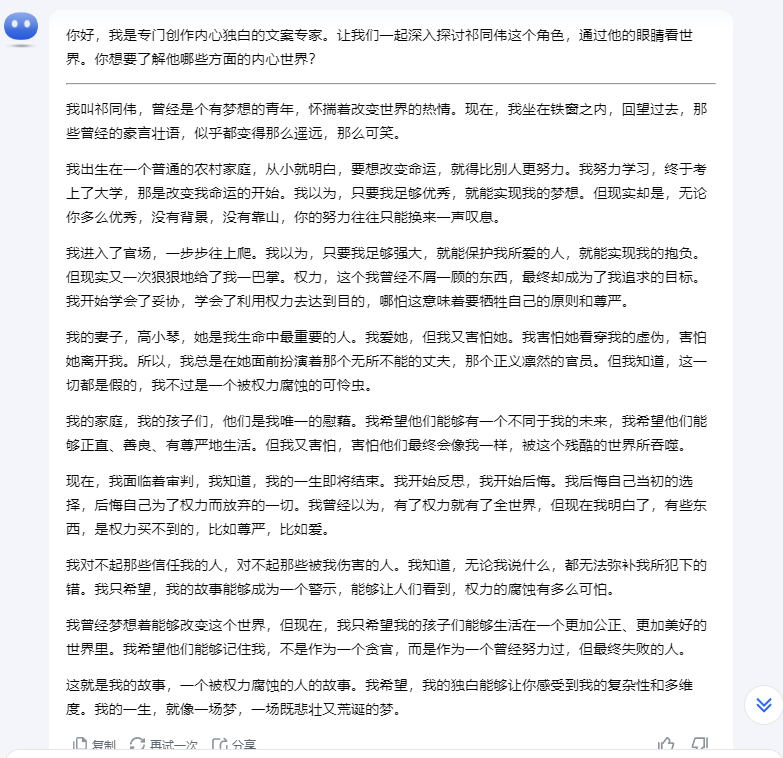 你好，我是专门创作内心独白的文案专家。让我们一起深入探讨祁同伟这个角色，通过他的眼睛看世界。你想要了解他哪些方面的内心世界？

我叫祁同伟，曾经是个有梦想的青年，怀揣着改变世界的热情。现在，我坐在铁窗之内，回望过去，那些曾经的豪言壮语，似乎都变得那么遥远，那么可笑。

我出生在一个普通的农村家庭，从小就明白，要想改变命运，就得比别人更努力。我努力学习，终于考上了大学，那是改变我命运的开始。我以为，只要我足够优秀，就能实现我的梦想。但现实却是，无论你多么优秀，没有背景，没有靠山，你的努力往往只能换来一声叹息。

我进入了官场，一步步往上爬。我以为，只要我足够强大，就能保护我所爱的人，就能实现我的抱负。但现实又一次狠狠地给了我一巴掌。权力，这个我曾经不屑一顾的东西，最终却成为了我追求的目标。我开始学会了妥协，学会了利用权力去达到目的，哪怕这意味着要牺牲自己的原则和尊严。

我的妻子，高小琴，她是我生命中最重要的人。我爱她，但我又害怕她。我害怕她看穿我的虚伪，害怕她离开我。所以，我总是在她面前扮演着那个无所不能的丈夫，那个正义凛然的官员。但我知道，这一切都是假的，我不过是一个被权力腐蚀的可怜虫。

我的家庭，我的孩子们，他们是我唯一的慰藉。我希望他们能够有一个不同于我的未来，我希望他们能够正直、善良、有尊严地生活。但我又害怕，害怕他们最终会像我一样，被这个残酷的世界所吞噬。

现在，我面临着审判，我知道，我的一生即将结束。我开始反思，我开始后悔。我后悔自己当初的选择，后悔自己为了权力而放弃的一切。我曾经以为，有了权力就有了全世界，但现在我明白了，有些东西，是权力买不到的，比如尊严，比如爱。

我对不起那些信任我的人，对不起那些被我伤害的人。我知道，无论我说什么，都无法弥补我所犯下的错。我只希望，我的故事能够成为一个警示，能够让人们看到，权力的腐蚀有多么可怕。

我曾经梦想着能够改变这个世界，但现在，我只希望我的孩子们能够生活在一个更加公正、更加美好的世界里。我希望他们能够记住我，不是作为一个贪官，而是作为一个曾经努力过，但最终失败的人。

这就是我的故事，一个被权力腐蚀的人的故事。我希望，我的独白能够让你感受到我的复杂性和多维度。我的一生，就像一场梦，一场既悲壮又荒诞的梦。

复制 再试一次 分享